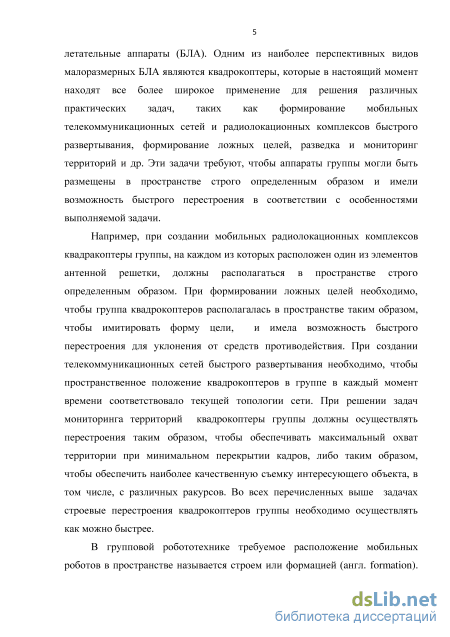 5

летательные аппараты (БЛА). Одним из наиболее перспективных видов малоразмерных БЛА являются квадрокоптеры, которые в настоящий момент находят все более широкое применение для решения различных практических задач, таких как формирование мобильных телекоммуникационных сетей и радиолокационных комплексов быстрого развертывания, формирование ложных целей, разведка и мониторинг территорий и др. Эти задачи требуют, чтобы аппараты группы могли быть размещены в пространстве строго определенным образом и имели возможность быстрого перестроения в соответствии с особенностями выполняемой задачи.

Например, при создании мобильных радиолокационных комплексов квадракоптеры группы, на каждом из которых расположен один из элементов антенной решетки, должны располагаться в пространстве строго определенным образом. При формировании ложных целей необходимо, чтобы группа квадрокоптеров располагалась в пространстве таким образом, чтобы имитировать форму цели, и имела возможность быстрого перестроения для уклонения от средств противодействия. При создании телекоммуникационных сетей быстрого развертывания необходимо, чтобы пространственное положение квадрокоптеров в группе в каждый момент времени соответствовало текущей топологии сети. При решении задач мониторинга территорий квадрокоптеры группы должны осуществлять перестроения таким образом, чтобы обеспечивать максимальный охват территории при минимальном перекрытии кадров, либо таким образом, чтобы обеспечить наиболее качественную съемку интересующего объекта, в том числе, с различных ракурсов. Во всех перечисленных выше задачах строевые перестроения квадрокоптеров группы необходимо осуществлять как можно быстрее.

В групповой робототехнике требуемое расположение мобильных роботов в пространстве называется строем или формацией (англ. formation).

dsLib.net
библиотека диссертаций